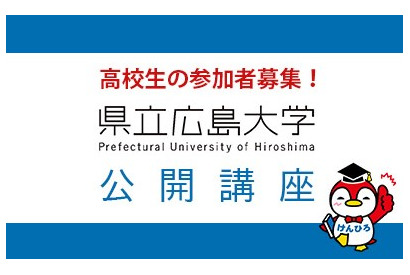 高校生の参加者募集！

県立広島大学
Prefectural University of Hiroshima

公開講座

けんひろ